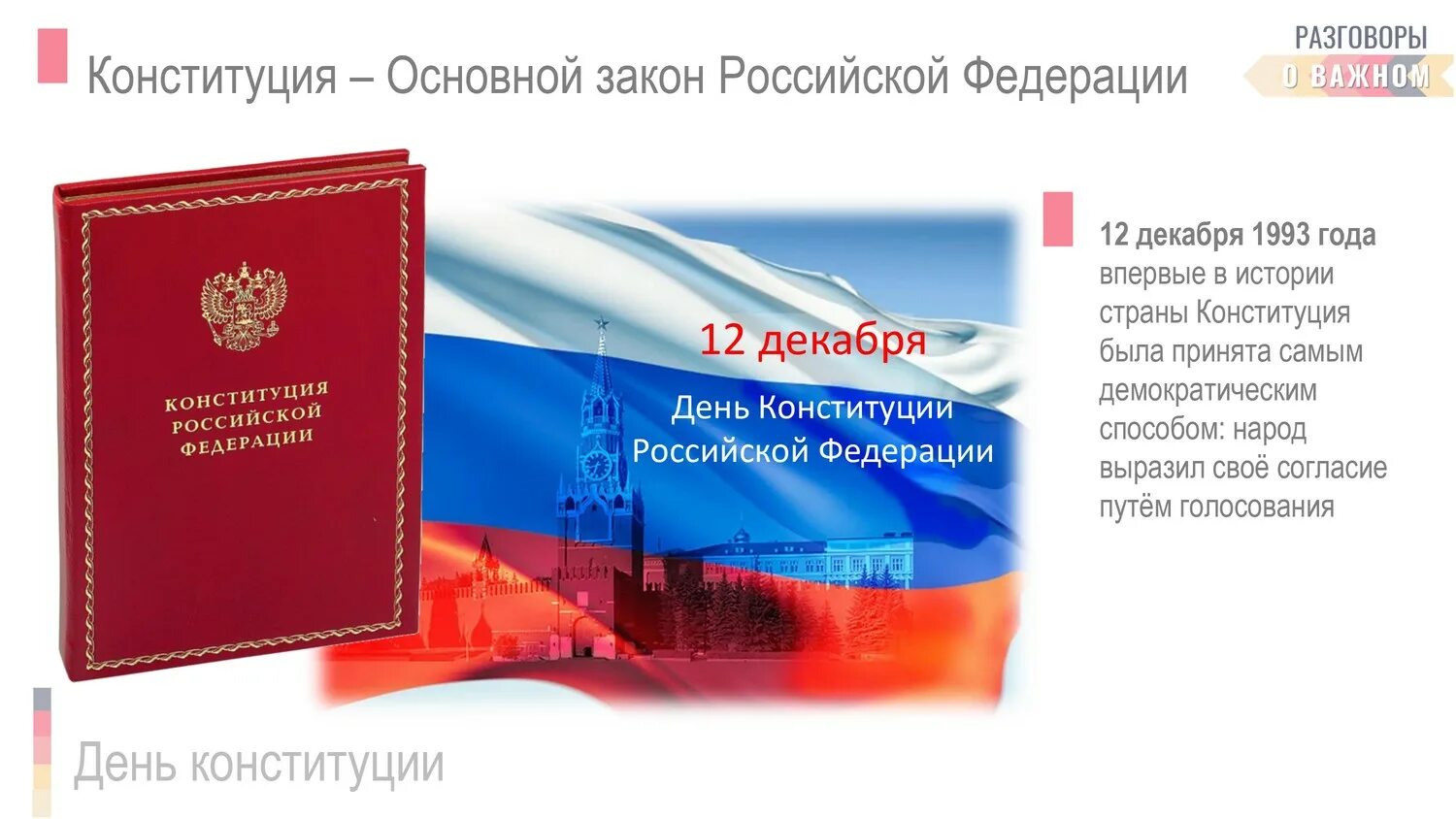 Конституция – Основной закон Российской Федерации

РАЗГОВОРЫ
О ВАЖНОМ

КОНСТИТУЦИЯ РОССИЙСКОЙ ФЕДЕРАЦИИ

12 декабря
День Конституции Российской Федерации

12 декабря 1993 года впервые в истории страны Конституция была принята самым демократическим способом: народ выразил своё согласие путём голосования

День конституции